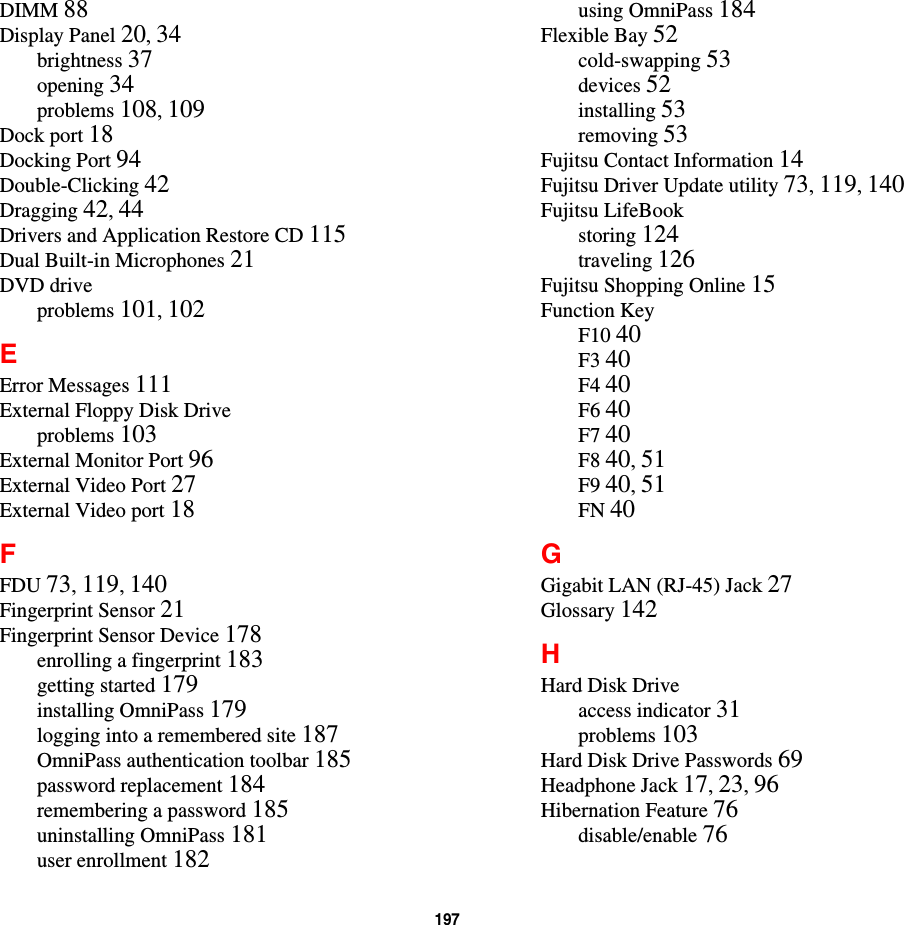 DIMM 88
Display Panel 20, 34
brightness 37
opening 34
problems 108, 109
Dock port 18
Docking Port 94
Double-Clicking 42
Dragging 42, 44
Drivers and Application Restore CD 115
Dual Built-in Microphones 21
DVD drive
problems 101, 102

E

Error Messages 111
External Floppy Disk Drive
problems 103
External Monitor Port 96
External Video Port 27
External Video port 18

F

FDU 73, 119, 140
Fingerprint Sensor 21
Fingerprint Sensor Device 178
enrolling a fingerprint 183
getting started 179
installing OmniPass 179
logging into a remembered site 187
OmniPass authentication toolbar 185
password replacement 184
remembering a password 185
uninstalling OmniPass 181
user enrollment 182
using OmniPass 184
Flexible Bay 52
cold-swapping 53
devices 52
installing 53
removing 53
Fujitsu Contact Information 14
Fujitsu Driver Update utility 73, 119, 140
Fujitsu LifeBook
storing 124
traveling 126
Fujitsu Shopping Online 15
Function Key
F10 40
F3 40
F4 40
F6 40
F7 40
F8 40, 51
F9 40, 51
FN 40

G

Gigabit LAN (RJ-45) Jack 27
Glossary 142

H

Hard Disk Drive
access indicator 31
problems 103
Hard Disk Drive Passwords 69
Headphone Jack 17, 23, 96
Hibernation Feature 76
disable/enable 76

197